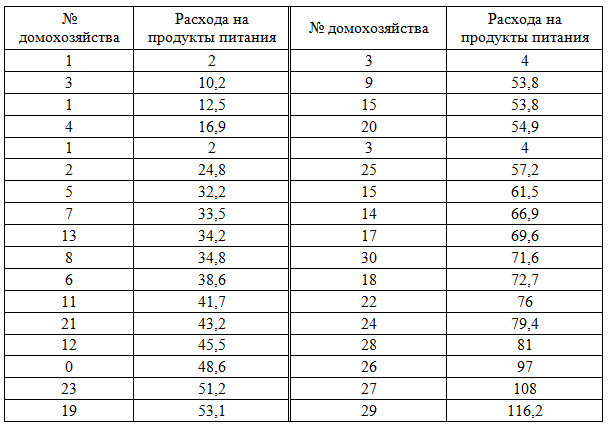 | № домохозяйства | Расхода на продукты питания | № домохозяйства | Расхода на продукты питания |
|---|---|---|---|
| 1 | 2 | 3 | 4 |
| 3 | 10,2 | 9 | 53,8 |
| 1 | 12,5 | 15 | 53,8 |
| 4 | 16,9 | 20 | 54,9 |
| 1 | 2 | 3 | 4 |
| 2 | 24,8 | 25 | 57,2 |
| 5 | 32,2 | 15 | 61,5 |
| 7 | 33,5 | 14 | 66,9 |
| 13 | 34,2 | 17 | 69,6 |
| 8 | 34,8 | 30 | 71,6 |
| 6 | 38,6 | 18 | 72,7 |
| 11 | 41,7 | 22 | 76 |
| 21 | 43,2 | 24 | 79,4 |
| 12 | 45,5 | 28 | 81 |
| 0 | 48,6 | 26 | 97 |
| 23 | 51,2 | 27 | 108 |
| 19 | 53,1 | 29 | 116,2 |